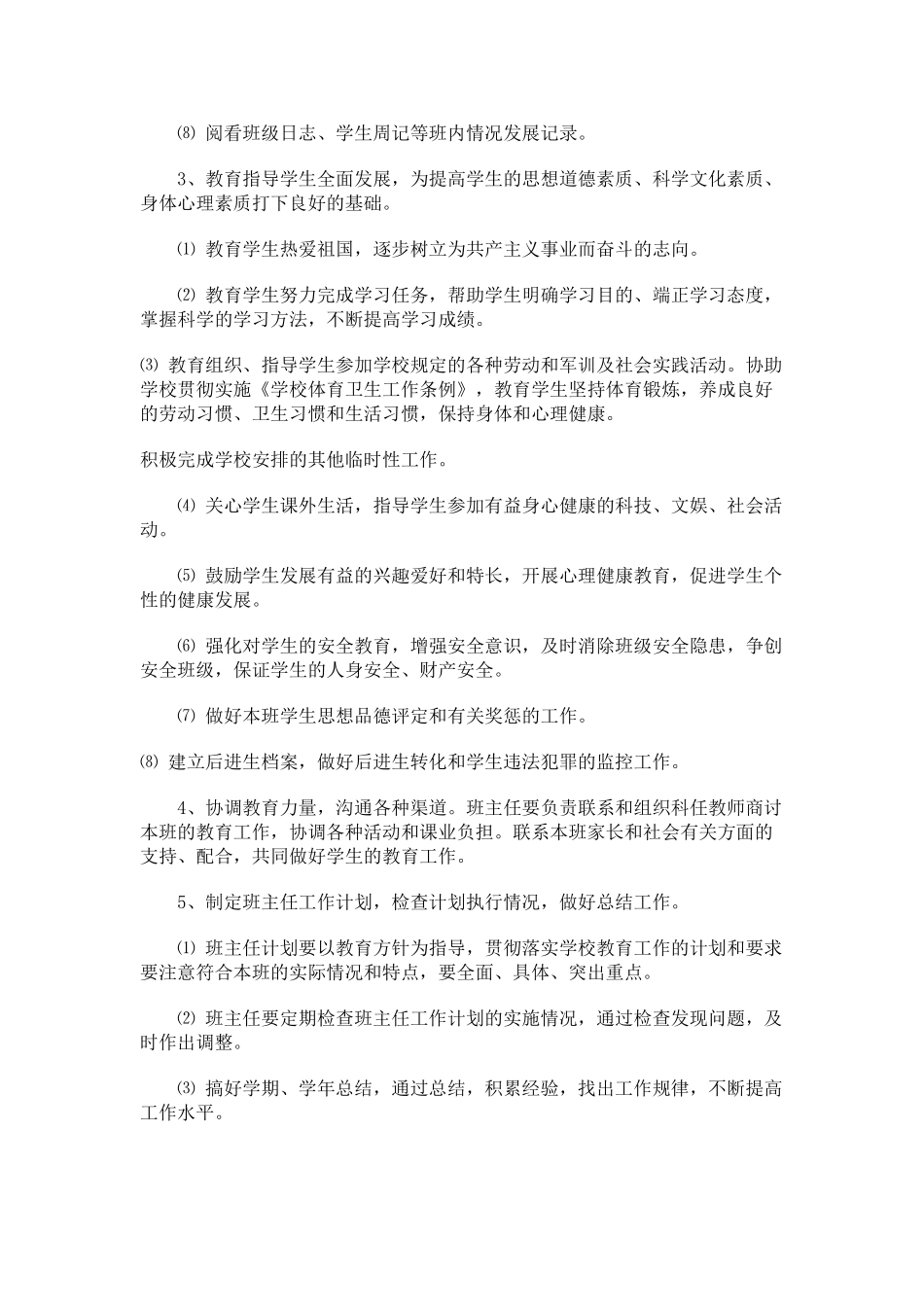 ⑻ 阅看班级日志、学生周记等班内情况发展记录。

3、教育指导学生全面发展，为提高学生的思想道德素质、科学文化素质、身体心理素质打下良好的基础。

⑴ 教育学生热爱祖国，逐步树立为共产主义事业而奋斗的志向。

⑵ 教育学生努力完成学习任务，帮助学生明确学习目的、端正学习态度，掌握科学的学习方法，不断提高学习成绩。

⑶ 教育组织、指导学生参加学校规定的各种劳动和军训及社会实践活动。协助学校贯彻实施《学校体育卫生工作条例》，教育学生坚持体育锻炼，养成良好的劳动习惯、卫生习惯和生活习惯，保持身体和心理健康。

积极完成学校安排的其他临时性工作。

⑷ 关心学生课外生活，指导学生参加有益身心健康的科技、文娱、社会活动。

⑸ 鼓励学生发展有益的兴趣爱好和特长，开展心理健康教育，促进学生个性的健康发展。

⑹ 强化对学生的安全教育，增强安全意识，及时消除班级安全隐患，争创安全班级，保证学生的人身安全、财产安全。

⑺ 做好本班学生思想品德评定和有关奖惩的工作。

⑻ 建立后进生档案，做好后进生转化和学生违法犯罪的监控工作。

4、协调教育力量，沟通各种渠道。班主任要负责联系和组织科任教师商讨本班的教育工作，协调各种活动和课业负担。联系本班家长和社会有关方面的支持、配合，共同做好学生的教育工作。

5、制定班主任工作计划，检查计划执行情况，做好总结工作。

⑴ 班主任计划要以教育方针为指导，贯彻落实学校教育工作的计划和要求要注意符合本班的实际情况和特点，要全面、具体、突出重点。

⑵ 班主任要定期检查班主任工作计划的实施情况，通过检查发现问题，及时作出调整。

⑶ 搞好学期、学年总结，通过总结，积累经验，找出工作规律，不断提高工作水平。